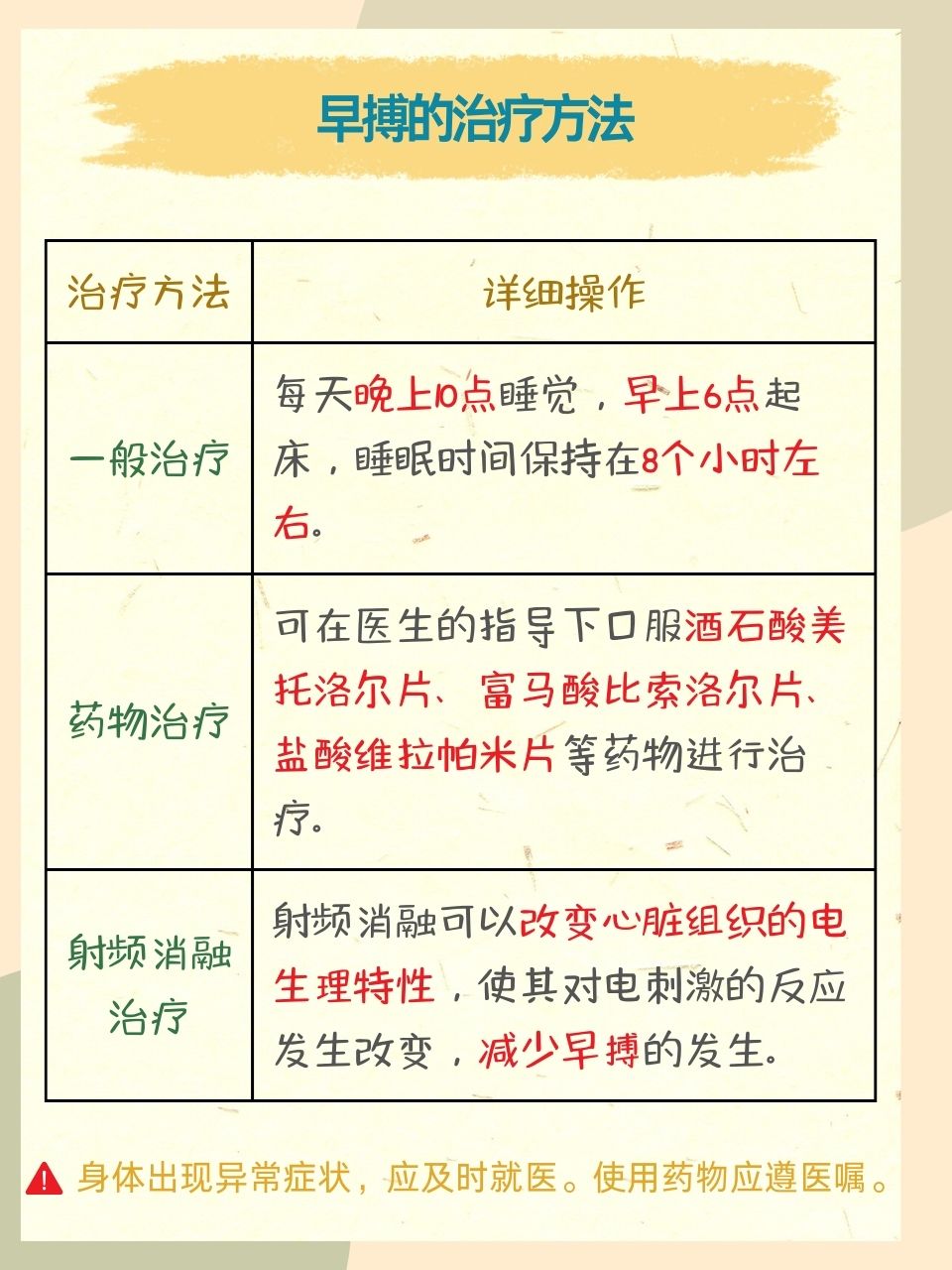 早搏的治疗方法

| 治疗方法 | 详细操作 |
|---|---|
| 一般治疗 | 每天晚上10点睡觉，早上6点起床，睡眠时间保持在8个小时左右。 |
| 药物治疗 | 可在医生的指导下口服酒石酸美托洛尔片、富马酸比索洛尔片、盐酸维拉帕米片等药物进行治疗。 |
| 射频消融治疗 | 射频消融可以改变心脏组织的电生理特性，使其对电刺激的反应发生改变，减少早搏的发生。 |

身体出现异常症状，应及时就医。使用药物应遵医嘱。